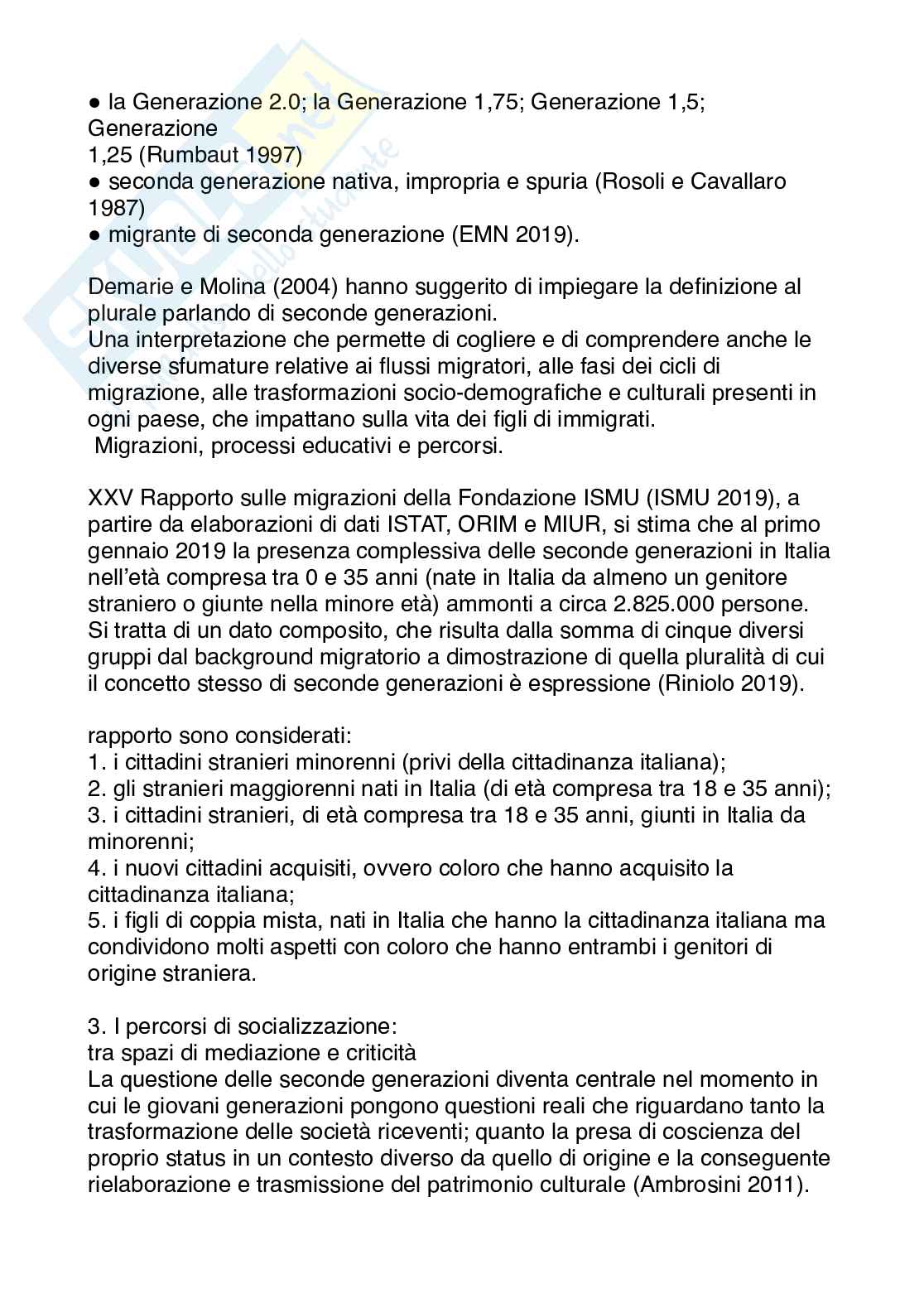 ● la Generazione 2.0; la Generazione 1,75; Generazione 1,5; Generazione 1,25 (Rumbaut 1997)
● seconda generazione nativa, impropria e spuria (Rosoli e Cavallaro 1987)
● migrante di seconda generazione (EMN 2019).

Demarie e Molina (2004) hanno suggerito di impiegare la definizione al plurale parlando di seconde generazioni.
Una interpretazione che permette di cogliere e di comprendere anche le diverse sfumature relative ai flussi migratori, alle fasi dei cicli di migrazione, alle trasformazioni socio-demografiche e culturali presenti in ogni paese, che impattano sulla vita dei figli di immigrati.
Migrazioni, processi educativi e percorsi.

XXV Rapporto sulle migrazioni della Fondazione ISMU (ISMU 2019), a partire da elaborazioni di dati ISTAT, ORIM e MIUR, si stima che al primo gennaio 2019 la presenza complessiva delle seconde generazioni in Italia nell'età compresa tra 0 e 35 anni (nate in Italia da almeno un genitore straniero o giunte nella minore età) ammonti a circa 2.825.000 persone. Si tratta di un dato composito, che risulta dalla somma di cinque diversi gruppi dal background migratorio a dimostrazione di quella pluralità di cui il concetto stesso di seconde generazioni è espressione (Riniolo 2019).

rapporto sono considerati:
1. i cittadini stranieri minorenni (privi della cittadinanza italiana);
2. gli stranieri maggiorenni nati in Italia (di età compresa tra 18 e 35 anni);
3. i cittadini stranieri, di età compresa tra 18 e 35 anni, giunti in Italia da minorenni;
4. i nuovi cittadini acquisiti, ovvero coloro che hanno acquisito la cittadinanza italiana;
5. i figli di coppia mista, nati in Italia che hanno la cittadinanza italiana ma condividono molti aspetti con coloro che hanno entrambi i genitori di origine straniera.

3. I percorsi di socializzazione:
tra spazi di mediazione e criticità
La questione delle seconde generazioni diventa centrale nel momento in cui le giovani generazioni pongono questioni reali che riguardano tanto la trasformazione delle società riceventi; quanto la presa di coscienza del proprio status in un contesto diverso da quello di origine e la conseguente rielaborazione e trasmissione del patrimonio culturale (Ambrosini 2011).